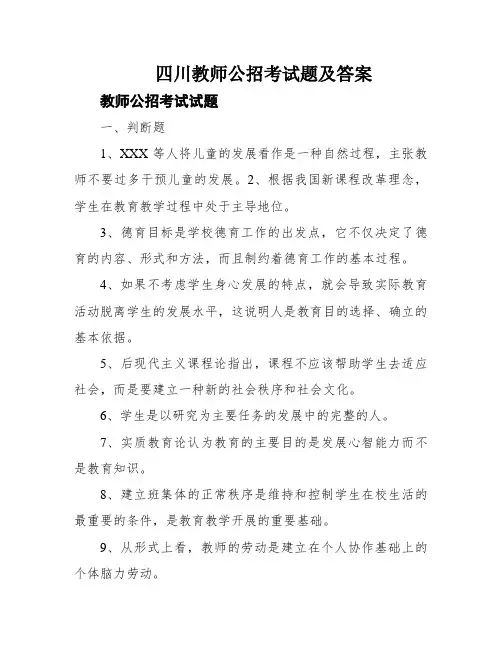 四川教师公招考试题及答案

教师公招考试试题

一、判断题

1、XXX 等人将儿童的发展看作是一种自然过程，主张教师不要过多干预儿童的发展。2、根据我国新课程改革理念，学生在教育教学过程中处于主导地位。

3、德育目标是学校德育工作的出发点，它不仅决定了德育的内容、形式和方法，而且制约着德育工作的基本过程。

4、如果不考虑学生身心发展的特点，就会导致实际教育活动脱离学生的发展水平，这说明人是教育目的选择、确立的基本依据。

5、后现代主义课程论指出，课程不应该帮助学生去适应社会，而是要建立一种新的社会秩序和社会文化。

6、学生是以研究为主要任务的发展中的完整的人。

7、实质教育论认为教育的主要目的是发展心智能力而不是教育知识。

8、建立班集体的正常秩序是维持和控制学生在校生活的最重要的条件，是教育教学开展的重要基础。

9、从形式上看，教师的劳动是建立在个人协作基础上的个体脑力劳动。